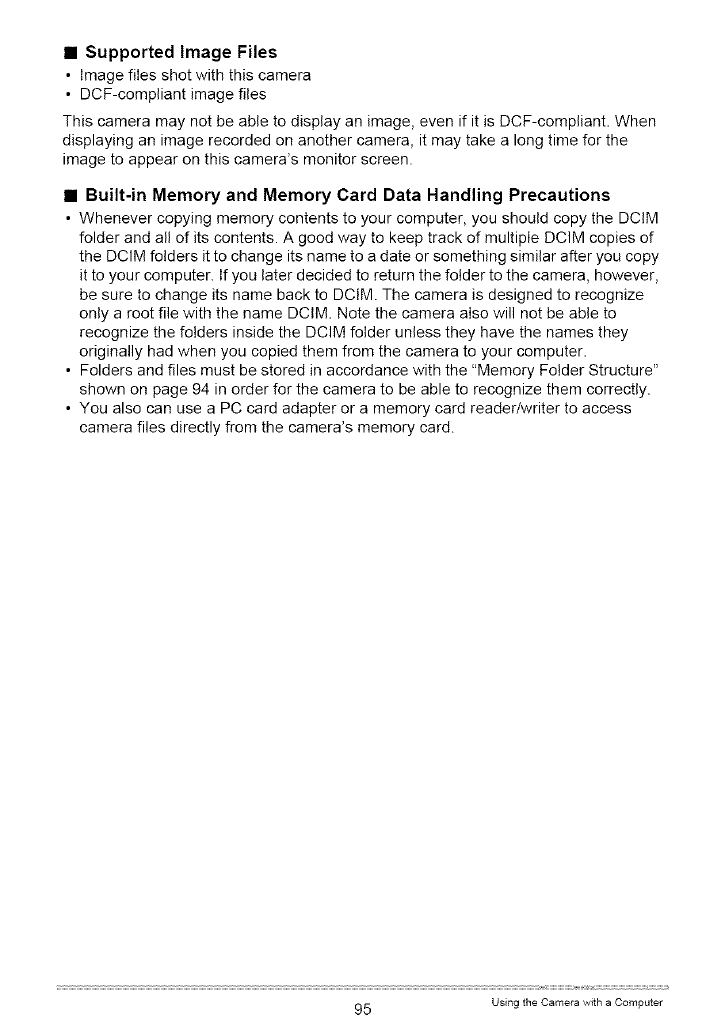 ■ Supported Image Files

• Image files shot with this camera
• DCF-compliant image files

This camera may not be able to display an image, even if it is DCF-compliant. When displaying an image recorded on another camera, it may take a long time for the image to appear on this camera's monitor screen.

■ Built-in Memory and Memory Card Data Handling Precautions

• Whenever copying memory contents to your computer, you should copy the DCIM folder and all of its contents. A good way to keep track of multiple DCIM copies of the DCIM folders it to change its name to a date or something similar after you copy it to your computer. If you later decided to return the folder to the camera, however, be sure to change its name back to DCIM. The camera is designed to recognize only a root file with the name DCIM. Note the camera also will not be able to recognize the folders inside the DCIM folder unless they have the names they originally had when you copied them from the camera to your computer.
• Folders and files must be stored in accordance with the "Memory Folder Structure" shown on page 94 in order for the camera to be able to recognize them correctly.
• You also can use a PC card adapter or a memory card reader/writer to access camera files directly from the camera's memory card.

95

Using the Camera with a Computer